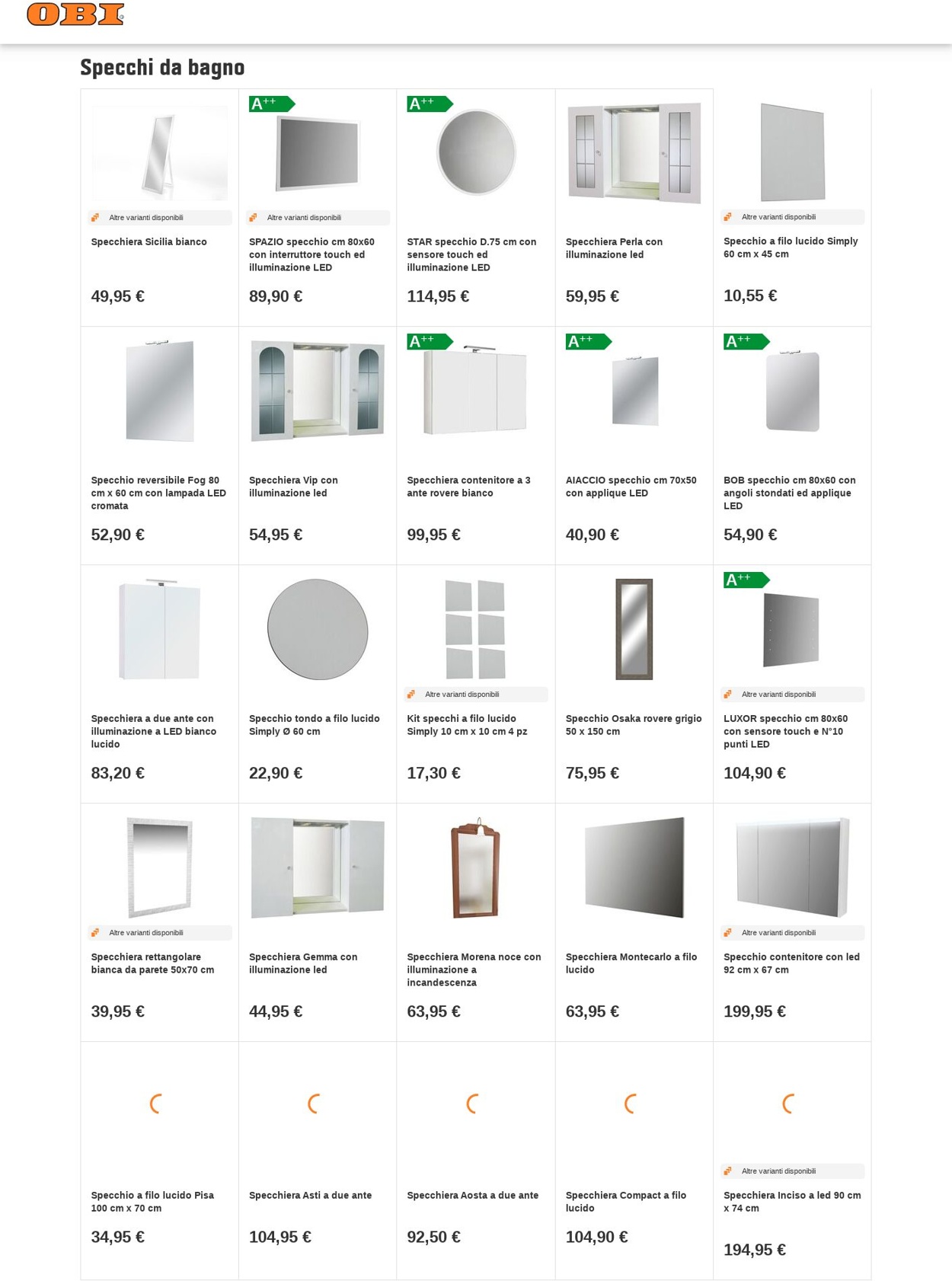 OBI

Specchi da bagno

Altre varianti disponibili
Specchiera Sicilia bianco
49,95 €

A++
Altre varianti disponibili
SPAZIO specchio cm 80x60 con interruttore touch ed illuminazione LED
89,90 €

A++
STAR specchio D.75 cm con sensore touch ed illuminazione LED
114,95 €

Specchiera Perla con illuminazione led
59,95 €

Altre varianti disponibili
Specchio a filo lucido Simply 60 cm x 45 cm
10,55 €

Specchio reversibile Fog 80 cm x 60 cm con lampada LED cromata
52,90 €

Specchiera Vip con illuminazione led
54,95 €

A++
Specchiera contenitore a 3 ante rovere bianco
99,95 €

A++
AIACCIO specchio cm 70x50 con applique LED
40,90 €

A++
BOB specchio cm 80x60 con angoli stondati ed applique LED
54,90 €

Specchiera a due ante con illuminazione a LED bianco lucido
83,20 €

Specchio tondo a filo lucido Simply Ø 60 cm
22,90 €

Altre varianti disponibili
Kit specchi a filo lucido Simply 10 cm x 10 cm 4 pz
17,30 €

Specchio Osaka rovere grigio 50 x 150 cm
75,95 €

A++
Altre varianti disponibili
LUXOR specchio cm 80x60 con sensore touch e N°10 punti LED
104,90 €

Altre varianti disponibili
Specchiera rettangolare bianca da parete 50x70 cm
39,95 €

Specchiera Gemma con illuminazione led
44,95 €

Specchiera Morena noce con illuminazione a incandescenza
63,95 €

Specchiera Montecarlo a filo lucido
63,95 €

Altre varianti disponibili
Specchio contenitore con led 92 cm x 67 cm
199,95 €

Specchio a filo lucido Pisa 100 cm x 70 cm
34,95 €

Specchiera Asti a due ante
104,95 €

Specchiera Aosta a due ante
92,50 €

Specchiera Compact a filo lucido
104,90 €

Altre varianti disponibili
Specchiera Inciso a led 90 cm x 74 cm
194,95 €